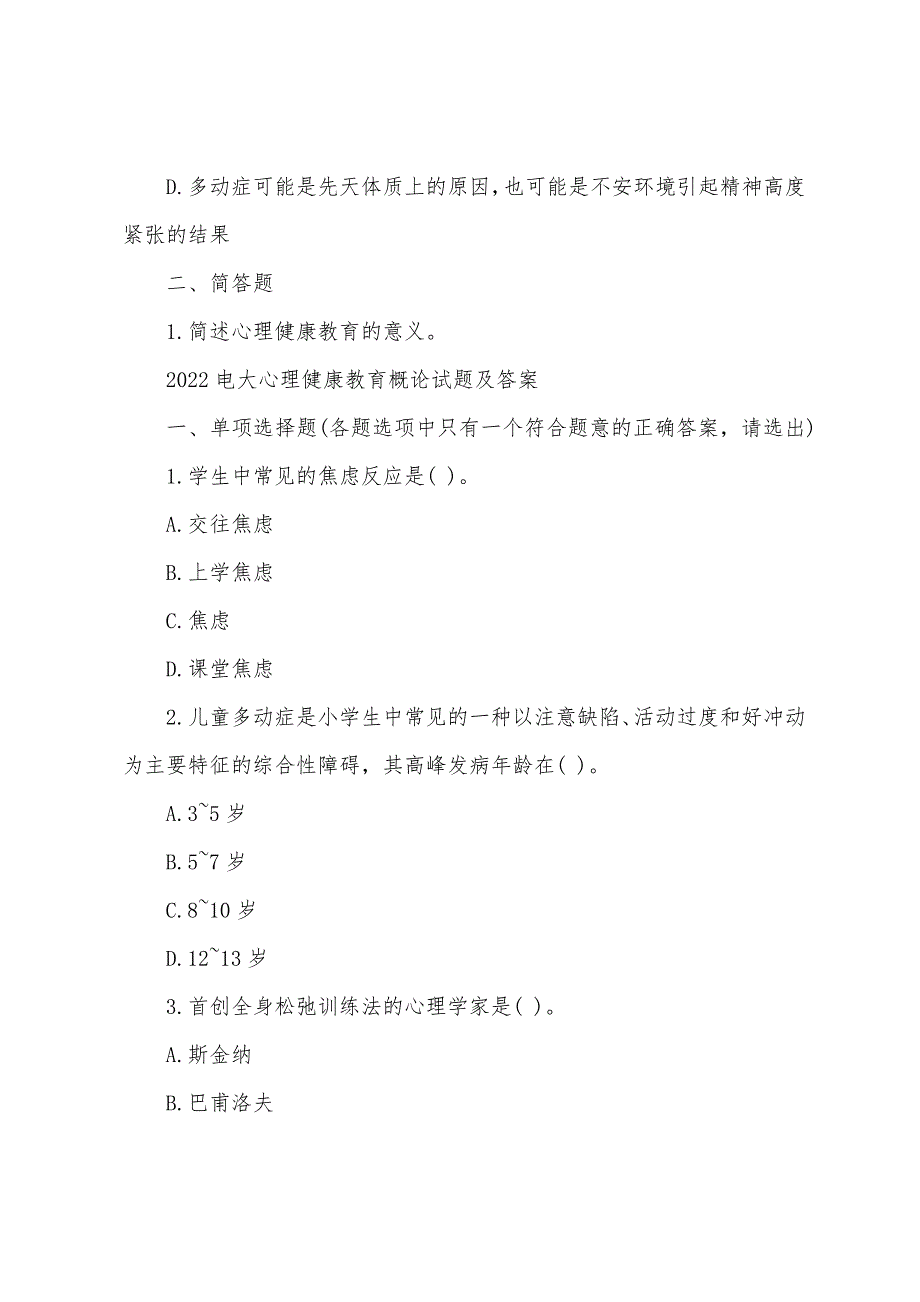 D.多动症可能是先天体质上的原因,也可能是不安环境引起精神高度紧张的结果

二、简答题

1.简述心理健康教育的意义。

2022 电大心理健康教育概论试题及答案

一、单项选择题(各题选项中只有一个符合题意的正确答案，请选出)

1.学生中常见的焦虑反应是( )。

A.交往焦虑

B.上学焦虑

C.焦虑

D.课堂焦虑

2.儿童多动症是小学生中常见的一种以注意缺陷、活动过度和好冲动为主要特征的综合性障碍，其高峰发病年龄在( )。

A.3~5 岁

B.5~7 岁

C.8~10 岁

D.12~13 岁

3.首创全身松弛训练法的心理学家是( )。

A.斯金纳

B.巴甫洛夫